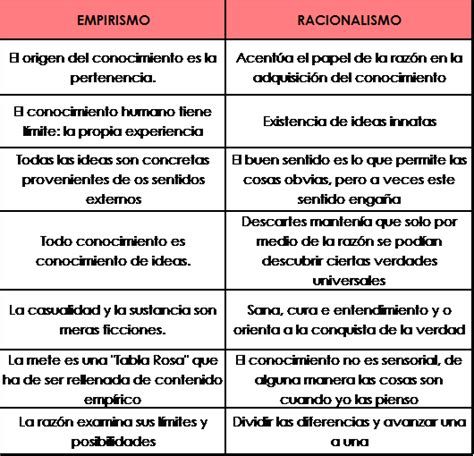 | EMPIRISMO | RACIONALISMO |
|---|---|
| El origen del conocimiento es la pertenencia. | Acentúa el papel de la razón en la adquisición del conocimiento |
| El conocimiento humano tiene límite: la propia experiencia | Existencia de ideas innatas |
| Todas las ideas son concretas provenientes de os sentidos externos | El buen sentido es lo que permite las cosas obvias, pero a veces este sentido engaña |
| Todo conocimiento es conocimiento de ideas. | Descartes mantenía que solo por medio de la razón se podían descubrir ciertas verdades universales |
| La casualidad y la sustancia son meras ficciones. | Sana, cura e entendimiento y o orienta a la conquista de la verdad |
| La mete es una "Tabla Rosa" que ha de ser rellenada de contenido empírico | El conocimiento no es sensorial, de alguna manera las cosas son cuando yo las pienso |
| La razón examina sus límites y posibilidades | Dividir las diferencias y avanzar una a una |